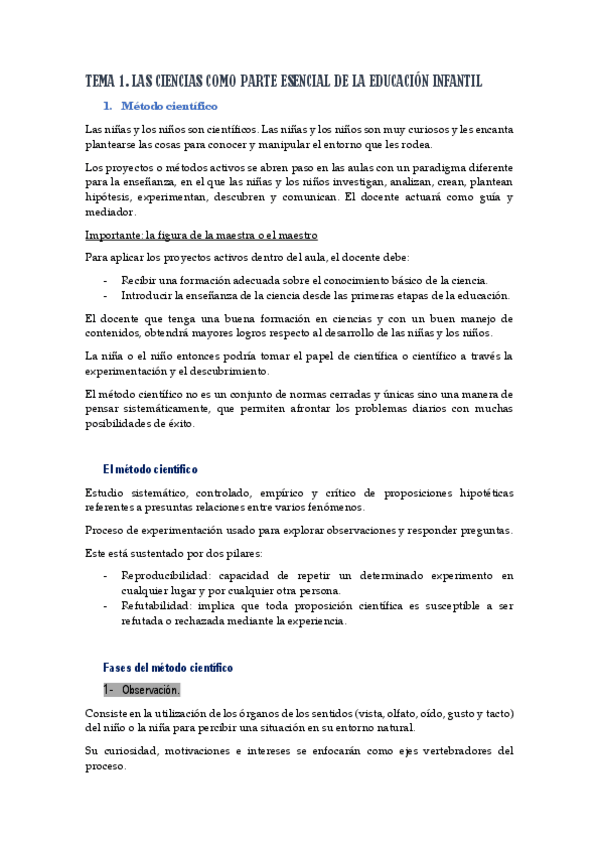 TEMA 1. LAS CIENCIAS COMO PARTE ESENCIAL DE LA EDUCACIÓN INFANTIL

1. Método científico

Las niñas y los niños son científicos. Las niñas y los niños son muy curiosos y les encanta plantearse las cosas para conocer y manipular el entorno que les rodea.

Los proyectos o métodos activos se abren paso en las aulas con un paradigma diferente para la enseñanza, en el que las niñas y los niños investigan, analizan, crean, plantean hipótesis, experimentan, descubren y comunican. El docente actuará como guía y mediador.

Importante: la figura de la maestra o el maestro

Para aplicar los proyectos activos dentro del aula, el docente debe:

- Recibir una formación adecuada sobre el conocimiento básico de la ciencia.
- Introducir la enseñanza de la ciencia desde las primeras etapas de la educación.

El docente que tenga una buena formación en ciencias y con un buen manejo de contenidos, obtendrá mayores logros respecto al desarrollo de las niñas y los niños.

La niña o el niño entonces podría tomar el papel de científica o científico a través la experimentación y el descubrimiento.

El método científico no es un conjunto de normas cerradas y únicas sino una manera de pensar sistemáticamente, que permiten afrontar los problemas diarios con muchas posibilidades de éxito.

El método científico

Estudio sistemático, controlado, empírico y crítico de proposiciones hipotéticas referentes a presuntas relaciones entre varios fenómenos.

Proceso de experimentación usado para explorar observaciones y responder preguntas.

Este está sustentado por dos pilares:

- Reproducibilidad: capacidad de repetir un determinado experimento en cualquier lugar y por cualquier otra persona.
- Refutabilidad: implica que toda proposición científica es susceptible a ser refutada o rechazada mediante la experiencia.

Fases del método científico

1- Observación.

Consiste en la utilización de los órganos de los sentidos (vista, olfato, oído, gusto y tacto) del niño o la niña para percibir una situación en su entorno natural.

Su curiosidad, motivaciones e intereses se enfocarán como ejes vertebradores del proceso.